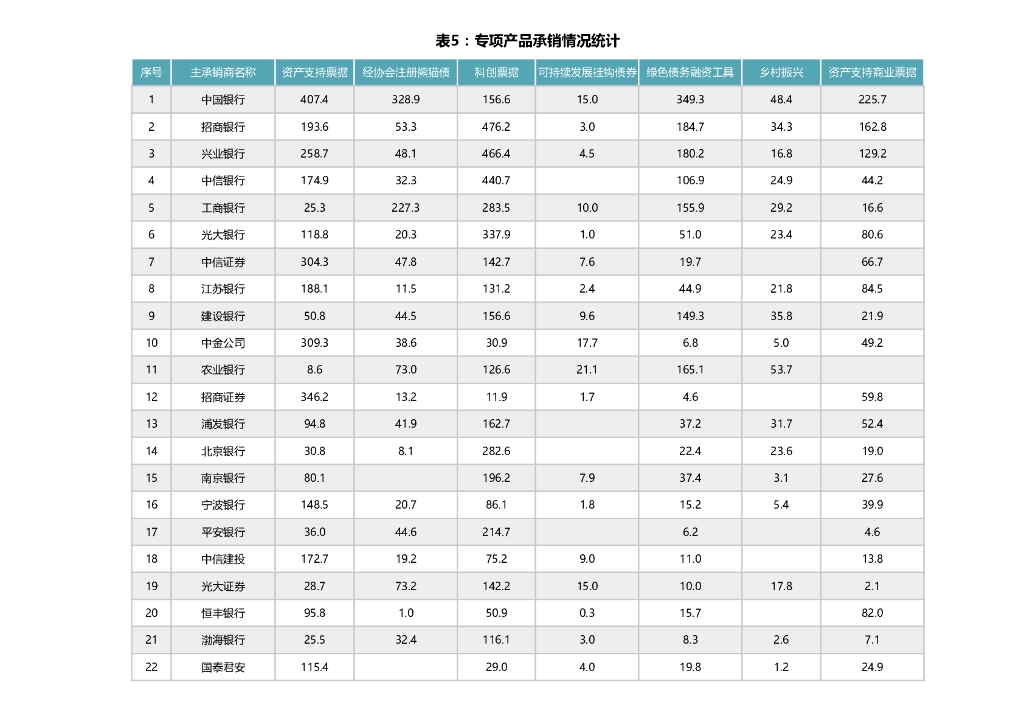 表5：专项产品承销情况统计

| 序号 | 主承销商名称 | 资产支持票据 | 经协会注册熊猫债 | 科创票据 | 可持续发展挂钩债券 | 绿色债务融资工具 | 乡村振兴 | 资产支持商业票据 |
|---|---|---|---|---|---|---|---|---|
| 1 | 中国银行 | 407.4 | 328.9 | 156.6 | 15.0 | 349.3 | 48.4 | 225.7 |
| 2 | 招商银行 | 193.6 | 53.3 | 476.2 | 3.0 | 184.7 | 34.3 | 162.8 |
| 3 | 兴业银行 | 258.7 | 48.1 | 466.4 | 4.5 | 180.2 | 16.8 | 129.2 |
| 4 | 中信银行 | 174.9 | 32.3 | 440.7 |  | 106.9 | 24.9 | 44.2 |
| 5 | 工商银行 | 25.3 | 227.3 | 283.5 | 10.0 | 155.9 | 29.2 | 16.6 |
| 6 | 光大银行 | 118.8 | 20.3 | 337.9 | 1.0 | 51.0 | 23.4 | 80.6 |
| 7 | 中信证券 | 304.3 | 47.8 | 142.7 | 7.6 | 19.7 |  | 66.7 |
| 8 | 江苏银行 | 188.1 | 11.5 | 131.2 | 2.4 | 44.9 | 21.8 | 84.5 |
| 9 | 建设银行 | 50.8 | 44.5 | 156.6 | 9.6 | 149.3 | 35.8 | 21.9 |
| 10 | 中金公司 | 309.3 | 38.6 | 30.9 | 17.7 | 6.8 | 5.0 | 49.2 |
| 11 | 农业银行 | 8.6 | 73.0 | 126.6 | 21.1 | 165.1 | 53.7 |  |
| 12 | 招商证券 | 346.2 | 13.2 | 11.9 | 1.7 | 4.6 |  | 59.8 |
| 13 | 浦发银行 | 94.8 | 41.9 | 162.7 |  | 37.2 | 31.7 | 52.4 |
| 14 | 北京银行 | 30.8 | 8.1 | 282.6 |  | 22.4 | 23.6 | 19.0 |
| 15 | 南京银行 | 80.1 |  | 196.2 | 7.9 | 37.4 | 3.1 | 27.6 |
| 16 | 宁波银行 | 148.5 | 20.7 | 86.1 | 1.8 | 15.2 | 5.4 | 39.9 |
| 17 | 平安银行 | 36.0 | 44.6 | 214.7 |  | 6.2 |  | 4.6 |
| 18 | 中信建投 | 172.7 | 19.2 | 75.2 | 9.0 | 11.0 |  | 13.8 |
| 19 | 光大证券 | 28.7 | 73.2 | 142.2 | 15.0 | 10.0 | 17.8 | 2.1 |
| 20 | 恒丰银行 | 95.8 | 1.0 | 50.9 | 0.3 | 15.7 |  | 82.0 |
| 21 | 渤海银行 | 25.5 | 32.4 | 116.1 | 3.0 | 8.3 | 2.6 | 7.1 |
| 22 | 国泰君安 | 115.4 |  | 29.0 | 4.0 | 19.8 | 1.2 | 24.9 |